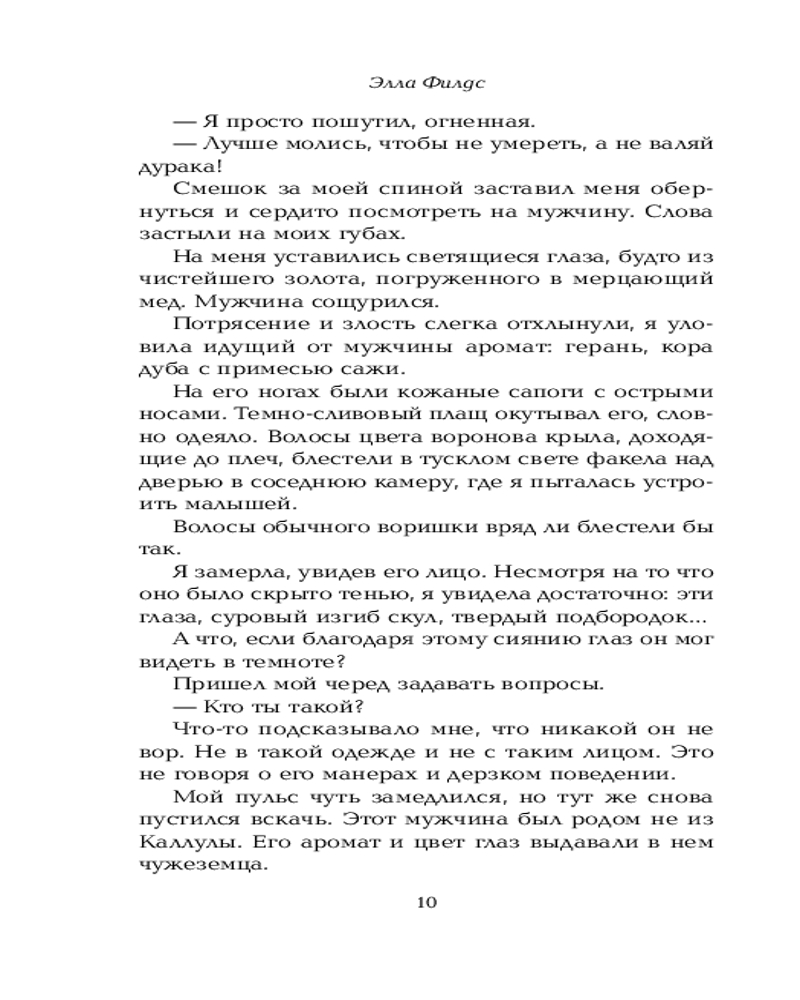 Элла Филдс

— Я просто пошутил, огненная.
— Лучше молись, чтобы не умереть, а не валяй дурака!
Смешок за моей спиной заставил меня обернуться и сердито посмотреть на мужчину. Слова застыли на моих губах.
На меня уставились светящиеся глаза, будто из чистейшего золота, погруженного в мерцающий мед. Мужчина сощурился.
Потрясение и злость слегка отхлынули, я уловила идущий от мужчины аромат: герань, кора дуба с примесью сажи.
На его ногах были кожаные сапоги с острыми носами. Темно-сливовый плащ окутывал его, словно одеяло. Волосы цвета воронова крыла, доходящие до плеч, блестели в тусклом свете факела над дверью в соседнюю камеру, где я пыталась устроить малышей.
Волосы обычного воришки вряд ли блестели бы так.
Я замерла, увидев его лицо. Несмотря на то что оно было скрыто тенью, я увидела достаточно: эти глаза, суровый изгиб скул, твердый подбородок...
А что, если благодаря этому сиянию глаз он мог видеть в темноте?
Пришел мой черед задавать вопросы.
— Кто ты такой?
Что-то подсказывало мне, что никакой он не вор. Не в такой одежде и не с таким лицом. Это не говоря о его манерах и дерзком поведении.
Мой пульс чуть замедлился, но тут же снова пустился вскачь. Этот мужчина был родом не из Каллулы. Его аромат и цвет глаз выдавали в нем чужеземца.

10